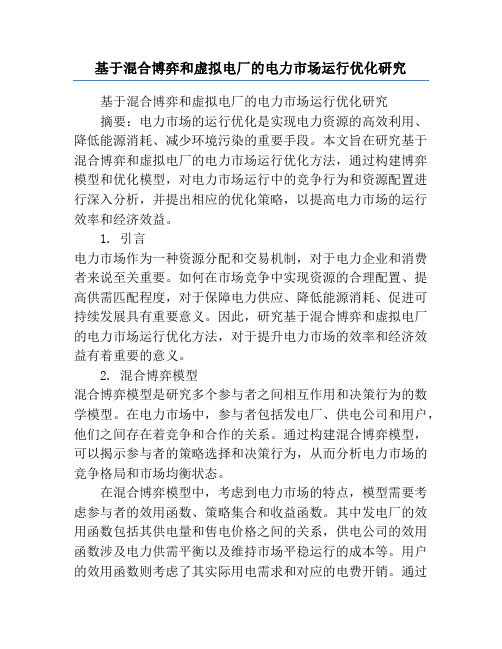 基于混合博弈和虚拟电厂的电力市场运行优化研究

基于混合博弈和虚拟电厂的电力市场运行优化研究

摘要：电力市场的运行优化是实现电力资源的高效利用、降低能源消耗、减少环境污染的重要手段。本文旨在研究基于混合博弈和虚拟电厂的电力市场运行优化方法，通过构建博弈模型和优化模型，对电力市场运行中的竞争行为和资源配置进行深入分析，并提出相应的优化策略，以提高电力市场的运行效率和经济效益。

1. 引言

电力市场作为一种资源分配和交易机制，对于电力企业和消费者来说至关重要。如何在市场竞争中实现资源的合理配置、提高供需匹配程度，对于保障电力供应、降低能源消耗、促进可持续发展具有重要意义。因此，研究基于混合博弈和虚拟电厂的电力市场运行优化方法，对于提升电力市场的效率和经济效益有着重要的意义。

2. 混合博弈模型

混合博弈模型是研究多个参与者之间相互作用和决策行为的数学模型。在电力市场中，参与者包括发电厂、供电公司和用户，他们之间存在着竞争和合作的关系。通过构建混合博弈模型，可以揭示参与者的策略选择和决策行为，从而分析电力市场的竞争格局和市场均衡状态。

在混合博弈模型中，考虑到电力市场的特点，模型需要考虑参与者的效用函数、策略集合和收益函数。其中发电厂的效用函数包括其供电量和售电价格之间的关系，供电公司的效用函数涉及电力供需平衡以及维持市场平稳运行的成本等。用户的效用函数则考虑了其实际用电需求和对应的电费开销。通过